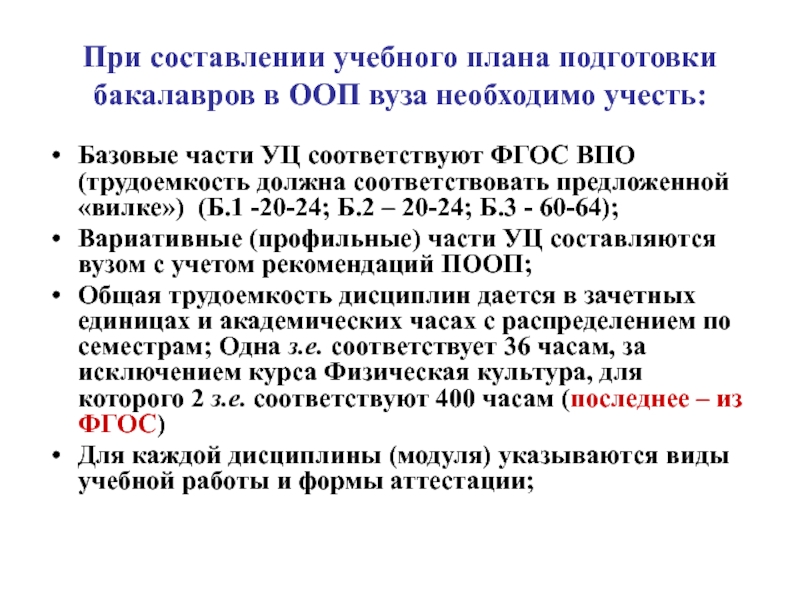 При составлении учебного плана подготовки бакалавров в ООП вуза необходимо учесть:

• Базовые части УЦ соответствуют ФГОС ВПО (трудоемкость должна соответствовать предложенной «вилке») (Б.1 -20-24; Б.2 – 20-24; Б.3 - 60-64);

• Вариативные (профильные) части УЦ составляются вузом с учетом рекомендаций ПООП;

• Общая трудоемкость дисциплин дается в зачетных единицах и академических часах с распределением по семестрам; Одна з.е. соответствует 36 часам, за исключением курса Физическая культура, для которого 2 з.е. соответствуют 400 часам (последнее – из ФГОС)

• Для каждой дисциплины (модуля) указываются виды учебной работы и формы аттестации;